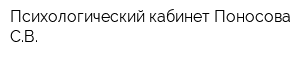 Психологический кабинет Поносова С.В.